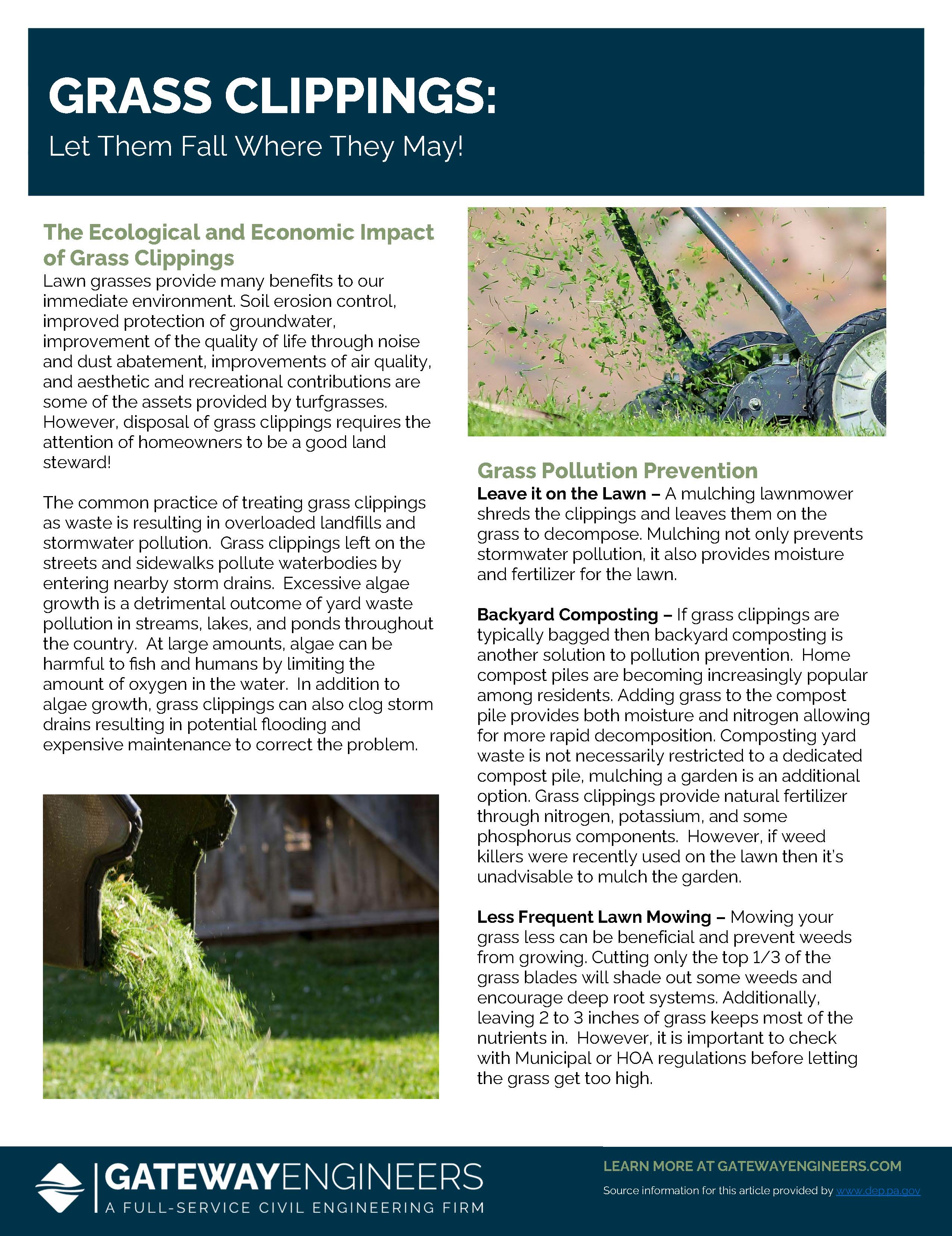 GRASS CLIPPINGS:
Let Them Fall Where They May!

The Ecological and Economic Impact of Grass Clippings
Lawn grasses provide many benefits to our immediate environment. Soil erosion control, improved protection of groundwater, improvement of the quality of life through noise and dust abatement, improvements of air quality, and aesthetic and recreational contributions are some of the assets provided by turfgrasses. However, disposal of grass clippings requires the attention of homeowners to be a good land steward!

The common practice of treating grass clippings as waste is resulting in overloaded landfills and stormwater pollution. Grass clippings left on the streets and sidewalks pollute waterbodies by entering nearby storm drains. Excessive algae growth is a detrimental outcome of yard waste pollution in streams, lakes, and ponds throughout the country. At large amounts, algae can be harmful to fish and humans by limiting the amount of oxygen in the water. In addition to algae growth, grass clippings can also clog storm drains resulting in potential flooding and expensive maintenance to correct the problem.

Grass Pollution Prevention
Leave it on the Lawn – A mulching lawnmower shreds the clippings and leaves them on the grass to decompose. Mulching not only prevents stormwater pollution, it also provides moisture and fertilizer for the lawn.

Backyard Composting – If grass clippings are typically bagged then backyard composting is another solution to pollution prevention. Home compost piles are becoming increasingly popular among residents. Adding grass to the compost pile provides both moisture and nitrogen allowing for more rapid decomposition. Composting yard waste is not necessarily restricted to a dedicated compost pile, mulching a garden is an additional option. Grass clippings provide natural fertilizer through nitrogen, potassium, and some phosphorus components. However, if weed killers were recently used on the lawn then it's unadvisable to mulch the garden.

Less Frequent Lawn Mowing – Mowing your grass less can be beneficial and prevent weeds from growing. Cutting only the top 1/3 of the grass blades will shade out some weeds and encourage deep root systems. Additionally, leaving 2 to 3 inches of grass keeps most of the nutrients in. However, it is important to check with Municipal or HOA regulations before letting the grass get too high.

GATEWAYENGINEERS
A FULL-SERVICE CIVIL ENGINEERING FIRM

LEARN MORE AT GATEWAYENGINEERS.COM
Source information for this article provided by www.dep.pa.gov